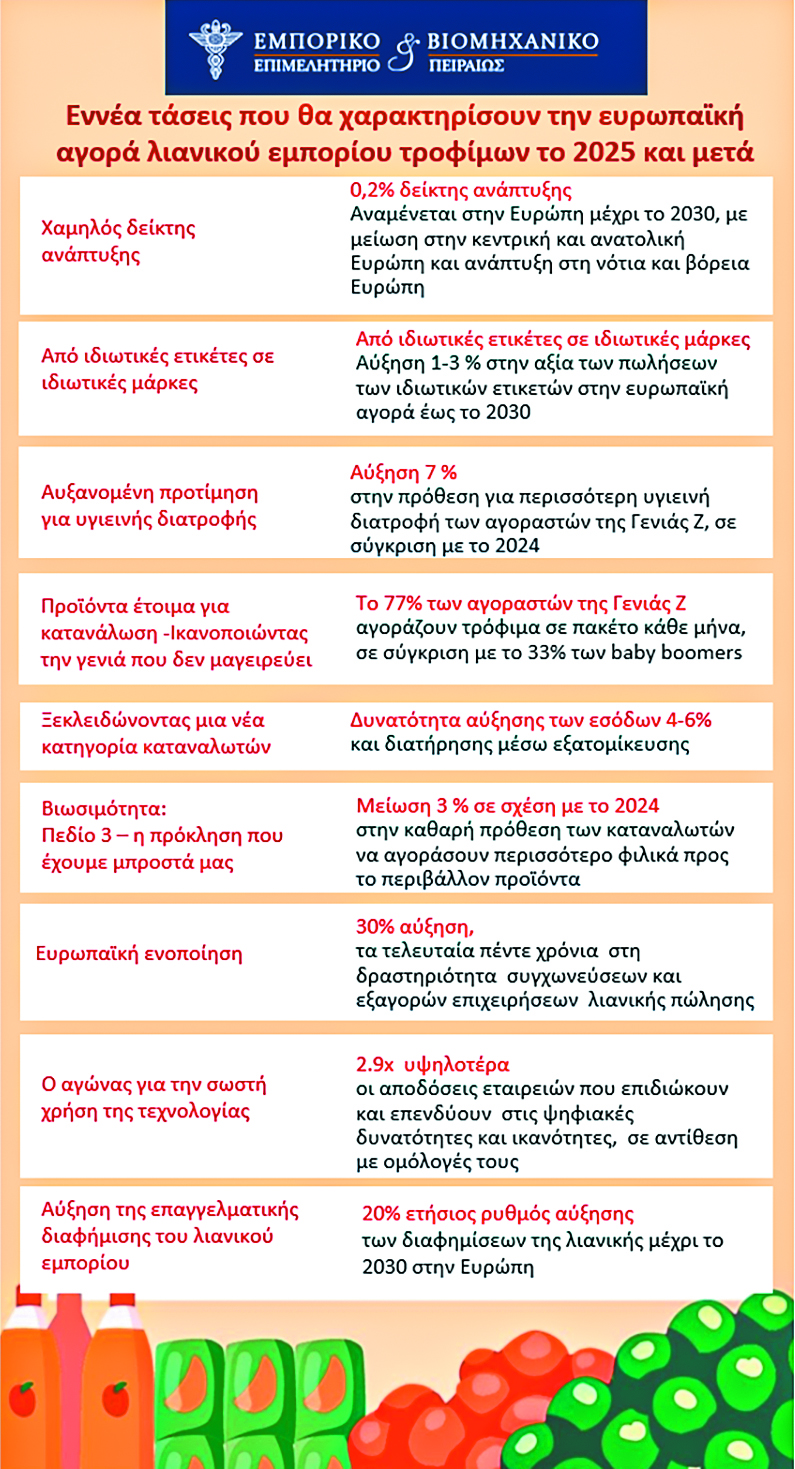 ΕΜΠΟΡΙΚΟ & ΒΙΟΜΗΧΑΝΙΚΟ
ΕΠΙΜΕΛΗΤΗΡΙΟ ΠΕΙΡΑΙΩΣ

Εννέα τάσεις που θα χαρακτηρίσουν την ευρωπαϊκή αγορά λιανικού εμπορίου τροφίμων το 2025 και μετά

| | |
|---|---|
| Χαμηλός δείκτης ανάπτυξης | 0,2% δείκτης ανάπτυξης Αναμένεται στην Ευρώπη μέχρι το 2030, με μείωση στην κεντρική και ανατολική Ευρώπη και ανάπτυξη στη νότια και βόρεια Ευρώπη |
| Από ιδιωτικές ετικέτες σε ιδιωτικές μάρκες | Από ιδιωτικές ετικέτες σε ιδιωτικές μάρκες Αύξηση 1-3 % στην αξία των πωλήσεων των ιδιωτικών ετικετών στην ευρωπαϊκή αγορά έως το 2030 |
| Αυξανομένη προτίμηση για υγιεινής διατροφής | Αύξηση 7 % στην πρόθεση για περισσότερη υγιεινή διατροφή των αγοραστών της Γενιάς Ζ, σε σύγκριση με το 2024 |
| Προϊόντα έτοιμα για κατανάλωση -Ικανοποιώντας την γενιά που δεν μαγειρεύει | Το 77% των αγοραστών της Γενιάς Ζ αγοράζουν τρόφιμα σε πακέτο κάθε μήνα, σε σύγκριση με το 33% των baby boomers |
| Ξεκλειδώνοντας μια νέα κατηγορία καταναλωτών | Δυνατότητα αύξησης των εσόδων 4-6% και διατήρησης μέσω εξατομίκευσης |
| Βιωσιμότητα: Πεδίο 3 – η πρόκληση που έχουμε μπροστά μας | Μείωση 3 % σε σχέση με το 2024 στην καθαρή πρόθεση των καταναλωτών να αγοράσουν περισσότερο φιλικά προς το περιβάλλον προϊόντα |
| Ευρωπαϊκή ενοποίηση | 30% αύξηση, τα τελευταία πέντε χρόνια στη δραστηριότητα συγχωνεύσεων και εξαγορών επιχειρήσεων λιανικής πώλησης |
| Ο αγώνας για την σωστή χρήση της τεχνολογίας | 2.9x υψηλοτέρα οι αποδόσεις εταιρειών που επιδιώκουν και επενδύουν στις ψηφιακές δυνατότητες και ικανότητες, σε αντίθεση με ομόλογές τους |
| Αύξηση της επαγγελματικής διαφήμισης του λιανικού εμπορίου | 20% ετήσιος ρυθμός αύξησης των διαφημίσεων της λιανικής μέχρι το 2030 στην Ευρώπη |